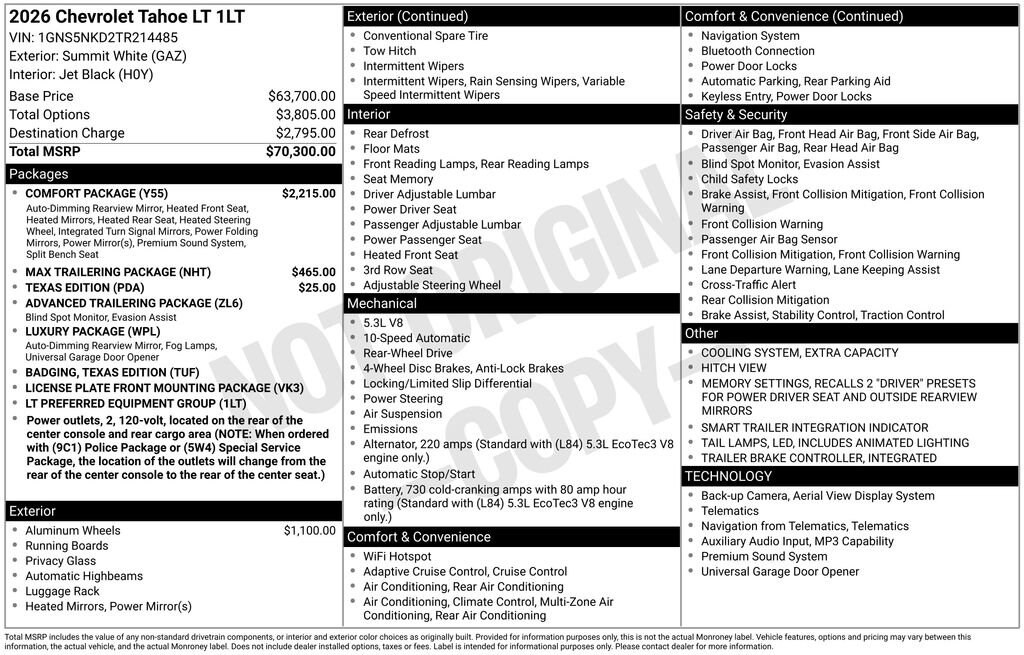 2026 Chevrolet Tahoe LT 1LT
VIN: 1GNS5NKD2TR214485
Exterior: Summit White (GAZ)
Interior: Jet Black (H0Y)

Base Price $63,700.00
Total Options $3,805.00
Destination Charge $2,795.00
Total MSRP $70,300.00

Packages
• COMFORT PACKAGE (Y55) $2,215.00
Auto-Dimming Rearview Mirror, Heated Front Seat, Heated Mirrors, Heated Rear Seat, Heated Steering Wheel, Integrated Turn Signal Mirrors, Power Folding Mirrors, Power Mirror(s), Premium Sound System, Split Bench Seat
• MAX TRAILERING PACKAGE (NHT) $465.00
• TEXAS EDITION (PDA) $25.00
• ADVANCED TRAILERING PACKAGE (ZL6)
Blind Spot Monitor, Evasion Assist
• LUXURY PACKAGE (WPL)
Auto-Dimming Rearview Mirror, Fog Lamps, Universal Garage Door Opener
• BADGING, TEXAS EDITION (TUF)
• LICENSE PLATE FRONT MOUNTING PACKAGE (VK3)
• LT PREFERRED EQUIPMENT GROUP (1LT)
• Power outlets, 2, 120-volt, located on the rear of the center console and rear cargo area (NOTE: When ordered with (9C1) Police Package or (5W4) Special Service Package, the location of the outlets will change from the rear of the center console to the rear of the center seat.)

Exterior
• Aluminum Wheels $1,100.00
• Running Boards
• Privacy Glass
• Automatic Highbeams
• Luggage Rack
• Heated Mirrors, Power Mirror(s)

Exterior (Continued)
• Conventional Spare Tire
• Tow Hitch
• Intermittent Wipers
• Intermittent Wipers, Rain Sensing Wipers, Variable Speed Intermittent Wipers

Interior
• Rear Defrost
• Floor Mats
• Front Reading Lamps, Rear Reading Lamps
• Seat Memory
• Driver Adjustable Lumbar
• Power Driver Seat
• Passenger Adjustable Lumbar
• Power Passenger Seat
• Heated Front Seat
• 3rd Row Seat
• Adjustable Steering Wheel

Mechanical
• 5.3L V8
• 10-Speed Automatic
• Rear-Wheel Drive
• 4-Wheel Disc Brakes, Anti-Lock Brakes
• Locking/Limited Slip Differential
• Power Steering
• Air Suspension
• Emissions
• Alternator, 220 amps (Standard with (L84) 5.3L EcoTec3 V8 engine only.)
• Automatic Stop/Start
• Battery, 730 cold-cranking amps with 80 amp hour rating (Standard with (L84) 5.3L EcoTec3 V8 engine only.)

Comfort & Convenience
• WiFi Hotspot
• Adaptive Cruise Control, Cruise Control
• Air Conditioning, Rear Air Conditioning
• Air Conditioning, Climate Control, Multi-Zone Air Conditioning, Rear Air Conditioning

Comfort & Convenience (Continued)
• Navigation System
• Bluetooth Connection
• Power Door Locks
• Automatic Parking, Rear Parking Aid
• Keyless Entry, Power Door Locks

Safety & Security
• Driver Air Bag, Front Head Air Bag, Front Side Air Bag, Passenger Air Bag, Rear Head Air Bag
• Blind Spot Monitor, Evasion Assist
• Child Safety Locks
• Brake Assist, Front Collision Mitigation, Front Collision Warning
• Front Collision Warning
• Passenger Air Bag Sensor
• Front Collision Mitigation, Front Collision Warning
• Lane Departure Warning, Lane Keeping Assist
• Cross-Traffic Alert
• Rear Collision Mitigation
• Brake Assist, Stability Control, Traction Control

Other
• COOLING SYSTEM, EXTRA CAPACITY
• HITCH VIEW
• MEMORY SETTINGS, RECALLS 2 "DRIVER" PRESETS FOR POWER DRIVER SEAT AND OUTSIDE REARVIEW MIRRORS
• SMART TRAILER INTEGRATION INDICATOR
• TAIL LAMPS, LED, INCLUDES ANIMATED LIGHTING
• TRAILER BRAKE CONTROLLER, INTEGRATED

TECHNOLOGY
• Back-up Camera, Aerial View Display System
• Telematics
• Navigation from Telematics, Telematics
• Auxiliary Audio Input, MP3 Capability
• Premium Sound System
• Universal Garage Door Opener

Total MSRP includes the value of any non-standard drivetrain components, or interior and exterior color choices as originally built. Provided for information purposes only, this is not the actual Monroney label. Vehicle features, options and pricing may vary between this information, the actual vehicle, and the actual Monroney label. Does not include dealer installed options, taxes or fees. Label is intended for informational purposes only. Please contact dealer for more information.

NOT ORIGINAL COPY